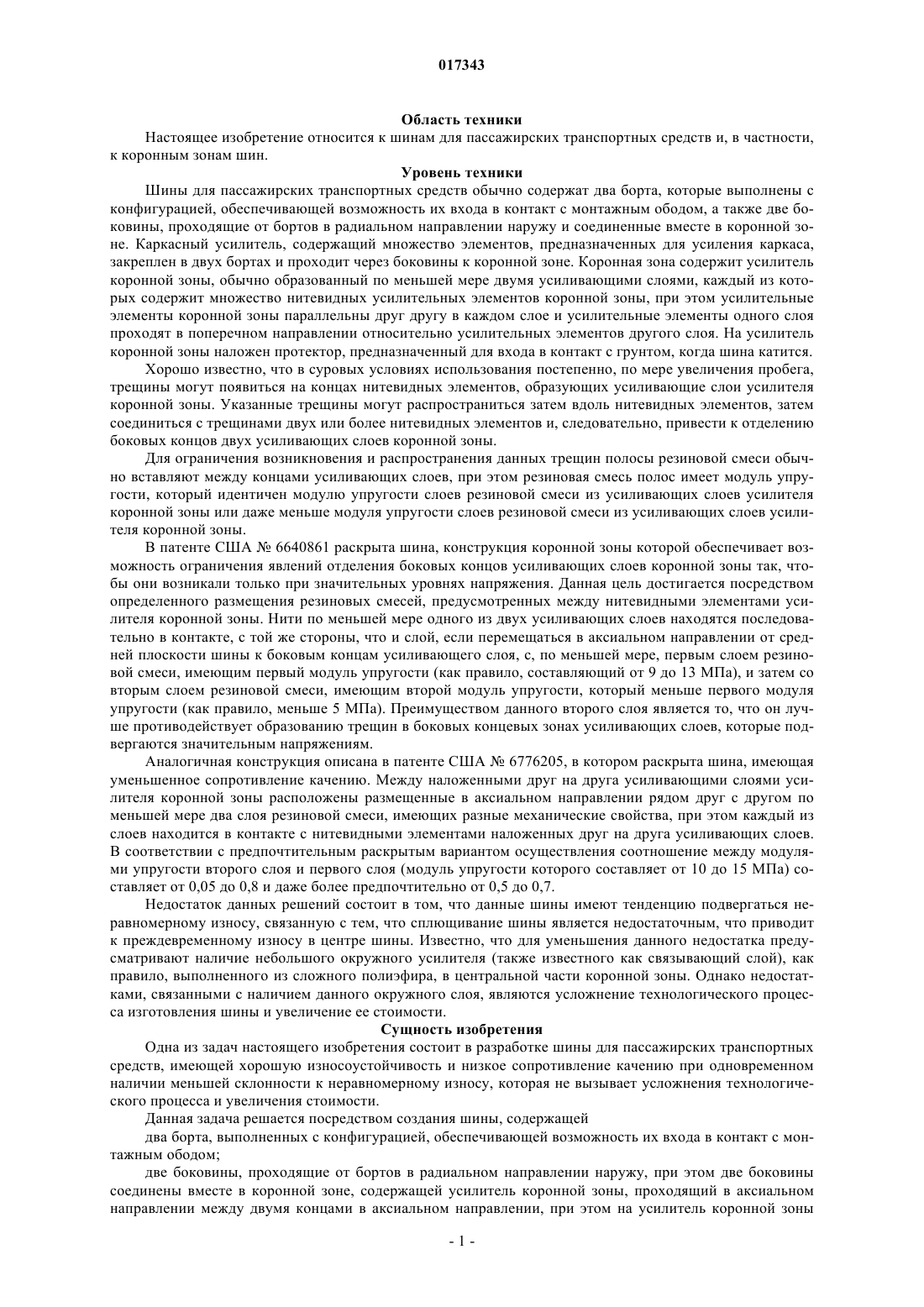 017343

Область техники

Настоящее изобретение относится к шинам для пассажирских транспортных средств и, в частности, к коронным зонам шин.

Уровень техники

Шины для пассажирских транспортных средств обычно содержат два борта, которые выполнены с конфигурацией, обеспечивающей возможность их входа в контакт с монтажным ободом, а также две боковины, проходящие от бортов в радиальном направлении наружу и соединенные вместе в коронной зоне. Каркасный усилитель, содержащий множество элементов, предназначенных для усиления каркаса, закреплен в двух бортах и проходит через боковины к коронной зоне. Коронная зона содержит усилитель коронной зоны, обычно образованный по меньшей мере двумя усиливающими слоями, каждый из которых содержит множество нитевидных усилительных элементов коронной зоны, при этом усилительные элементы коронной зоны параллельны друг другу в каждом слое и усилительные элементы одного слоя проходят в поперечном направлении относительно усилительных элементов другого слоя. На усилитель коронной зоны наложен протектор, предназначенный для входа в контакт с грунтом, когда шина катится.

Хорошо известно, что в суровых условиях использования постепенно, по мере увеличения пробега, трещины могут появиться на концах нитевидных элементов, образующих усиливающие слои усилителя коронной зоны. Указанные трещины могут распространиться затем вдоль нитевидных элементов, затем соединиться с трещинами двух или более нитевидных элементов и, следовательно, привести к отделению боковых концов двух усиливающих слоев коронной зоны.

Для ограничения возникновения и распространения данных трещин полосы резиновой смеси обычно вставляют между концами усиливающих слоев, при этом резиновая смесь полос имеет модуль упругости, который идентичен модулю упругости слоев резиновой смеси из усиливающих слоев усилителя коронной зоны или даже меньше модуля упругости слоев резиновой смеси из усиливающих слоев усилителя коронной зоны.

В патенте США № 6640861 раскрыта шина, конструкция коронной зоны которой обеспечивает возможность ограничения явлений отделения боковых концов усиливающих слоев коронной зоны так, чтобы они возникали только при значительных уровнях напряжения. Данная цель достигается посредством определенного размещения резиновых смесей, предусмотренных между нитевидными элементами усилителя коронной зоны. Нити по меньшей мере одного из двух усиливающих слоев находятся последовательно в контакте, с той же стороны, что и слой, если перемещаться в аксиальном направлении от средней плоскости шины к боковым концам усиливающего слоя, с, по меньшей мере, первым слоем резиновой смеси, имеющим первый модуль упругости (как правило, составляющий от 9 до 13 МПа), и затем со вторым слоем резиновой смеси, имеющим второй модуль упругости, который меньше первого модуля упругости (как правило, меньше 5 МПа). Преимуществом данного второго слоя является то, что он лучше противодействует образованию трещин в боковых концевых зонах усиливающих слоев, которые подвергаются значительным напряжениям.

Аналогичная конструкция описана в патенте США № 6776205, в котором раскрыта шина, имеющая уменьшенное сопротивление качению. Между наложенными друг на друга усиливающими слоями усилителя коронной зоны расположены размещенные в аксиальном направлении рядом друг с другом по меньшей мере два слоя резиновой смеси, имеющих разные механические свойства, при этом каждый из слоев находится в контакте с нитевидными элементами наложенных друг на друга усиливающих слоев. В соответствии с предпочтительным раскрытым вариантом осуществления соотношение между модулями упругости второго слоя и первого слоя (модуль упругости которого составляет от 10 до 15 МПа) составляет от 0,05 до 0,8 и даже более предпочтительно от 0,5 до 0,7.

Недостаток данных решений состоит в том, что данные шины имеют тенденцию подвергаться неравномерному износу, связанную с тем, что сплющивание шины является недостаточным, что приводит к преждевременному износу в центре шины. Известно, что для уменьшения данного недостатка предусматривают наличие небольшого окружного усилителя (также известного как связывающий слой), как правило, выполненного из сложного полиэфира, в центральной части коронной зоны. Однако недостатками, связанными с наличием данного окружного слоя, являются усложнение технологического процесса изготовления шины и увеличение ее стоимости.

Сущность изобретения

Одна из задач настоящего изобретения состоит в разработке шины для пассажирских транспортных средств, имеющей хорошую износоустойчивость и низкое сопротивление качению при одновременном наличии меньшей склонности к неравномерному износу, которая не вызывает усложнения технологического процесса и увеличения стоимости.

Данная задача решается посредством создания шины, содержащей

два борта, выполненных с конфигурацией, обеспечивающей возможность их входа в контакт с монтажным ободом;

две боковины, проходящие от бортов в радиальном направлении наружу, при этом две боковины соединены вместе в коронной зоне, содержащей усилитель коронной зоны, проходящий в аксиальном направлении между двумя концами в аксиальном направлении, при этом на усилитель коронной зоны

- 1 -